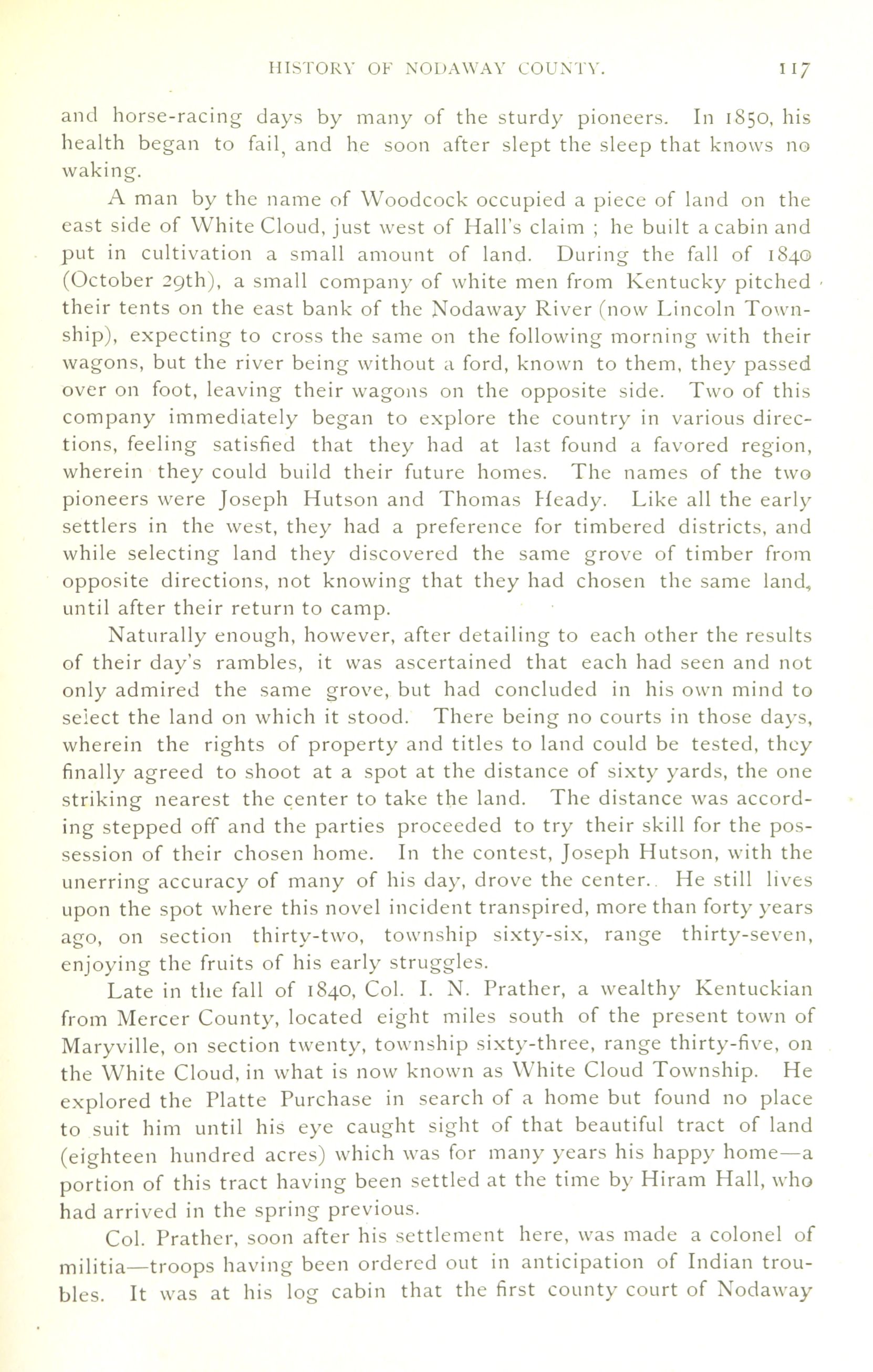 HISTORY OF NODAWAY COUNTY. 117

and horse-racing days by many of the sturdy pioneers. In 1850, his health began to fail, and he soon after slept the sleep that knows no waking.

A man by the name of Woodcock occupied a piece of land on the east side of White Cloud, just west of Hall's claim ; he built a cabin and put in cultivation a small amount of land. During the fall of 1840 (October 29th), a small company of white men from Kentucky pitched their tents on the east bank of the Nodaway River (now Lincoln Township), expecting to cross the same on the following morning with their wagons, but the river being without a ford, known to them, they passed over on foot, leaving their wagons on the opposite side. Two of this company immediately began to explore the country in various directions, feeling satisfied that they had at last found a favored region, wherein they could build their future homes. The names of the two pioneers were Joseph Hutson and Thomas Heady. Like all the early settlers in the west, they had a preference for timbered districts, and while selecting land they discovered the same grove of timber from opposite directions, not knowing that they had chosen the same land, until after their return to camp.

Naturally enough, however, after detailing to each other the results of their day's rambles, it was ascertained that each had seen and not only admired the same grove, but had concluded in his own mind to select the land on which it stood. There being no courts in those days, wherein the rights of property and titles to land could be tested, they finally agreed to shoot at a spot at the distance of sixty yards, the one striking nearest the center to take the land. The distance was according stepped off and the parties proceeded to try their skill for the possession of their chosen home. In the contest, Joseph Hutson, with the unerring accuracy of many of his day, drove the center. He still lives upon the spot where this novel incident transpired, more than forty years ago, on section thirty-two, township sixty-six, range thirty-seven, enjoying the fruits of his early struggles.

Late in the fall of 1840, Col. I. N. Prather, a wealthy Kentuckian from Mercer County, located eight miles south of the present town of Maryville, on section twenty, township sixty-three, range thirty-five, on the White Cloud, in what is now known as White Cloud Township. He explored the Platte Purchase in search of a home but found no place to suit him until his eye caught sight of that beautiful tract of land (eighteen hundred acres) which was for many years his happy home—a portion of this tract having been settled at the time by Hiram Hall, who had arrived in the spring previous.

Col. Prather, soon after his settlement here, was made a colonel of militia—troops having been ordered out in anticipation of Indian troubles. It was at his log cabin that the first county court of Nodaway